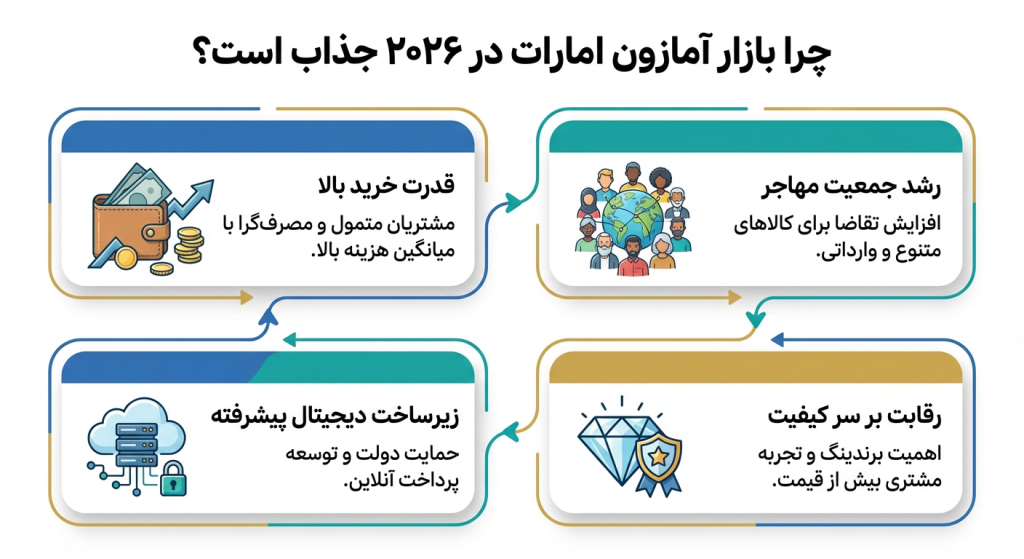 چرا بازار آمازون امارات در ۲۰۲۶ جذاب است؟

رشد جمعیت مهاجر
افزایش تقاضا برای کالاهای متنوع و وارداتی.

قدرت خرید بالا
مشتریان متمول و مصرف‌گرا با میانگین هزینه بالا.

رقابت بر سر کیفیت
اهمیت برندینگ و تجربه مشتری بیش از قیمت.

زیرساخت دیجیتال پیشرفته
حمایت دولت و توسعه پرداخت آنلاین.